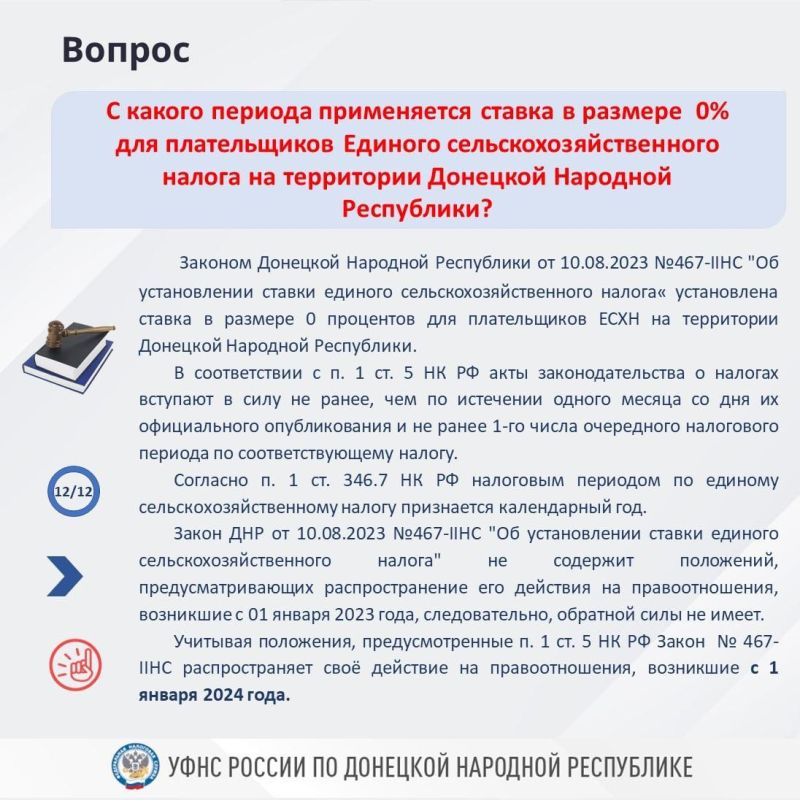 Вопрос

С какого периода применяется ставка в размере 0% для плательщиков Единого сельскохозяйственного налога на территории Донецкой Народной Республики?

Законом Донецкой Народной Республики от 10.08.2023 №467-IIНС "Об установлении ставки единого сельскохозяйственного налога« установлена ставка в размере 0 процентов для плательщиков ЕСХН на территории Донецкой Народной Республики.

В соответствии с п. 1 ст. 5 НК РФ акты законодательства о налогах вступают в силу не ранее, чем по истечении одного месяца со дня их официального опубликования и не ранее 1-го числа очередного налогового периода по соответствующему налогу.

12/12

Согласно п. 1 ст. 346.7 НК РФ налоговым периодом по единому сельскохозяйственному налогу признается календарный год.

Закон ДНР от 10.08.2023 №467-IIНС "Об установлении ставки единого сельскохозяйственного налога" не содержит положений, предусматривающих распространение его действия на правоотношения, возникшие с 01 января 2023 года, следовательно, обратной силы не имеет.

Учитывая положения, предусмотренные п. 1 ст. 5 НК РФ Закон № 467-IIНС распространяет своё действие на правоотношения, возникшие с 1 января 2024 года.

УФНС РОССИИ ПО ДОНЕЦКОЙ НАРОДНОЙ РЕСПУБЛИКЕ